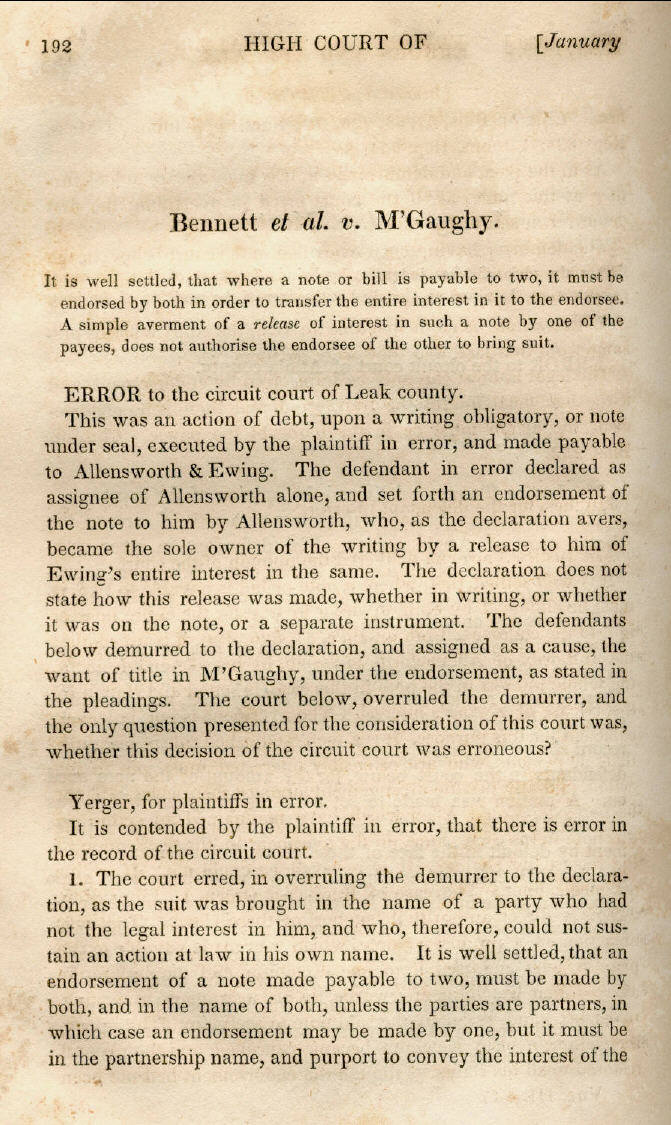 192 HIGH COURT OF [January

Bennett et al. v. M'Gaughy.

It is well settled, that where a note or bill is payable to two, it must be endorsed by both in order to transfer the entire interest in it to the endorsee. A simple averment of a release of interest in such a note by one of the payees, does not authorise the endorsee of the other to bring suit.

ERROR to the circuit court of Leak county.

This was an action of debt, upon a writing obligatory, or note under seal, executed by the plaintiff in error, and made payable to Allensworth & Ewing. The defendant in error declared as assignee of Allensworth alone, and set forth an endorsement of the note to him by Allensworth, who, as the declaration avers, became the sole owner of the writing by a release to him of Ewing's entire interest in the same. The declaration does not state how this release was made, whether in writing, or whether it was on the note, or a separate instrument. The defendants below demurred to the declaration, and assigned as a cause, the want of title in M'Gaughy, under the endorsement, as stated in the pleadings. The court below, overruled the demurrer, and the only question presented for the consideration of this court was, whether this decision of the circuit court was erroneous?

Yerger, for plaintiffs in error.

It is contended by the plaintiff in error, that there is error in the record of the circuit court.

1. The court erred, in overruling the demurrer to the declaration, as the suit was brought in the name of a party who had not the legal interest in him, and who, therefore, could not sustain an action at law in his own name. It is well settled, that an endorsement of a note made payable to two, must be made by both, and in the name of both, unless the parties are partners, in which case an endorsement may be made by one, but it must be in the partnership name, and purport to convey the interest of the